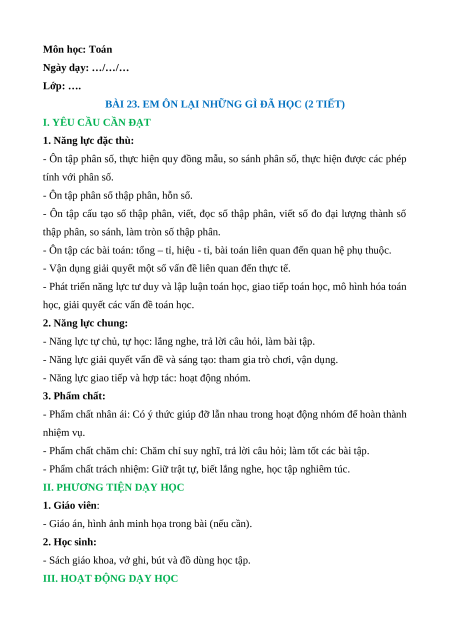 Môn học: Toán
Ngày dạy: …/…/…
Lớp: ….

BÀI 23. EM ÔN LẠI NHỮNG GÌ ĐÃ HỌC (2 TIẾT)

I. YÊU CẦU CẦN ĐẠT

1. Năng lực đặc thù:

- Ôn tập phân số, thực hiện quy đồng mẫu, so sánh phân số, thực hiện được các phép tính với phân số.

- Ôn tập phân số thập phân, hỗn số.

- Ôn tập cấu tạo số thập phân, viết, đọc số thập phân, viết số đo đại lượng thành số thập phân, so sánh, làm tròn số thập phân.

- Ôn tập các bài toán: tổng – tỉ, hiệu - tỉ, bài toán liên quan đến quan hệ phụ thuộc.

- Vận dụng giải quyết một số vấn đề liên quan đến thực tế.

- Phát triển năng lực tư duy và lập luận toán học, giao tiếp toán học, mô hình hóa toán học, giải quyết các vấn đề toán học.

2. Năng lực chung:

- Năng lực tự chủ, tự học: lắng nghe, trả lời câu hỏi, làm bài tập.

- Năng lực giải quyết vấn đề và sáng tạo: tham gia trò chơi, vận dụng.

- Năng lực giao tiếp và hợp tác: hoạt động nhóm.

3. Phẩm chất:

- Phẩm chất nhân ái: Có ý thức giúp đỡ lẫn nhau trong hoạt động nhóm để hoàn thành nhiệm vụ.

- Phẩm chất chăm chỉ: Chăm chỉ suy nghĩ, trả lời câu hỏi; làm tốt các bài tập.

- Phẩm chất trách nhiệm: Giữ trật tự, biết lắng nghe, học tập nghiêm túc.

II. PHƯƠNG TIỆN DẠY HỌC

1. Giáo viên:

- Giáo án, hình ảnh minh họa trong bài (nếu cần).

2. Học sinh:

- Sách giáo khoa, vở ghi, bút và đồ dùng học tập.

III. HOẠT ĐỘNG DẠY HỌC